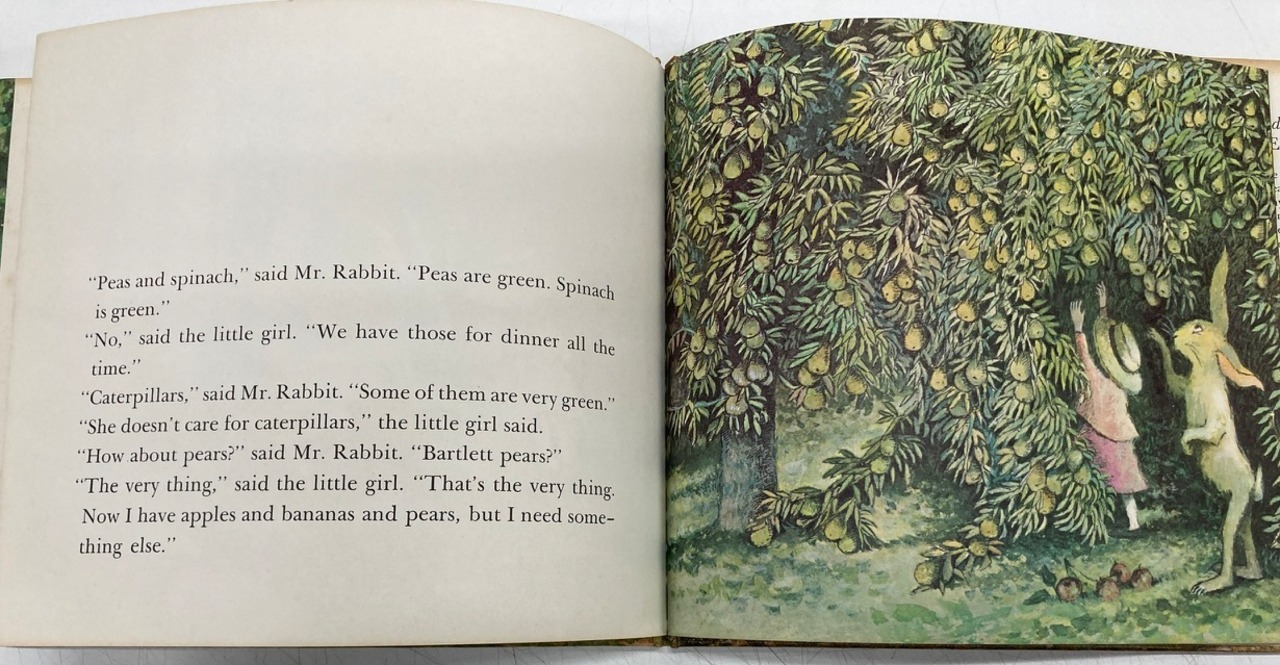 "Peas and spinach," said Mr. Rabbit. "Peas are green. Spinach is green."

"No," said the little girl. "We have those for dinner all the time."

"Caterpillars," said Mr. Rabbit. "Some of them are very green."

"She doesn't care for caterpillars," the little girl said.

"How about pears?" said Mr. Rabbit. "Bartlett pears?"

"The very thing," said the little girl. "That's the very thing. Now I have apples and bananas and pears, but I need something else."